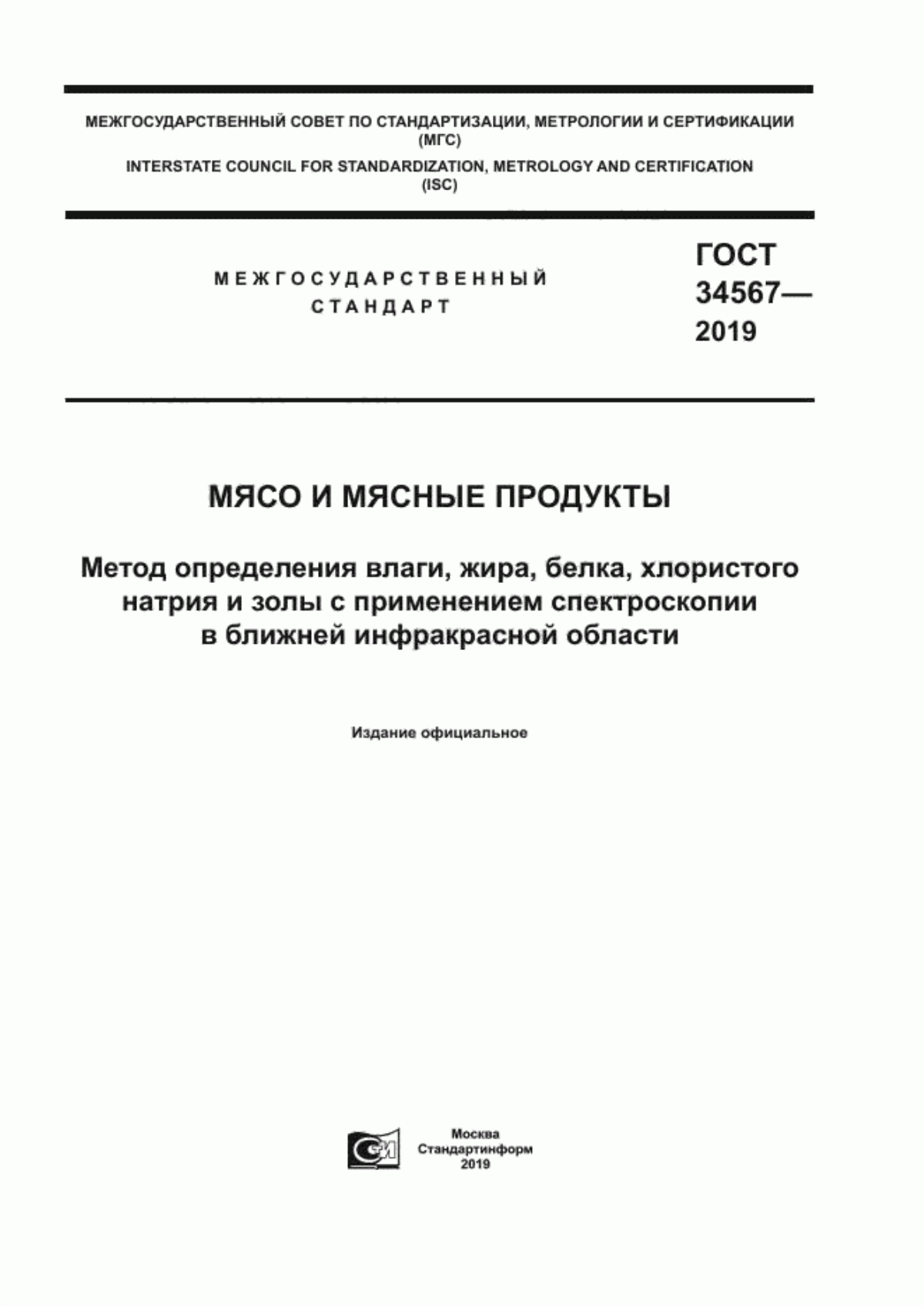 МЕЖГОСУДАРСТВЕННЫЙ СОВЕТ ПО СТАНДАРТИЗАЦИИ, МЕТРОЛОГИИ И СЕРТИФИКАЦИИ (МГС)
INTERSTATE COUNCIL FOR STANDARDIZATION, METROLOGY AND CERTIFICATION (ISC)

МЕЖГОСУДАРСТВЕННЫЙ СТАНДАРТ

ГОСТ 34567— 2019

МЯСО И МЯСНЫЕ ПРОДУКТЫ

Метод определения влаги, жира, белка, хлористого натрия и золы с применением спектроскопии в ближней инфракрасной области

Издание официальное

Москва
Стандартинформ
2019